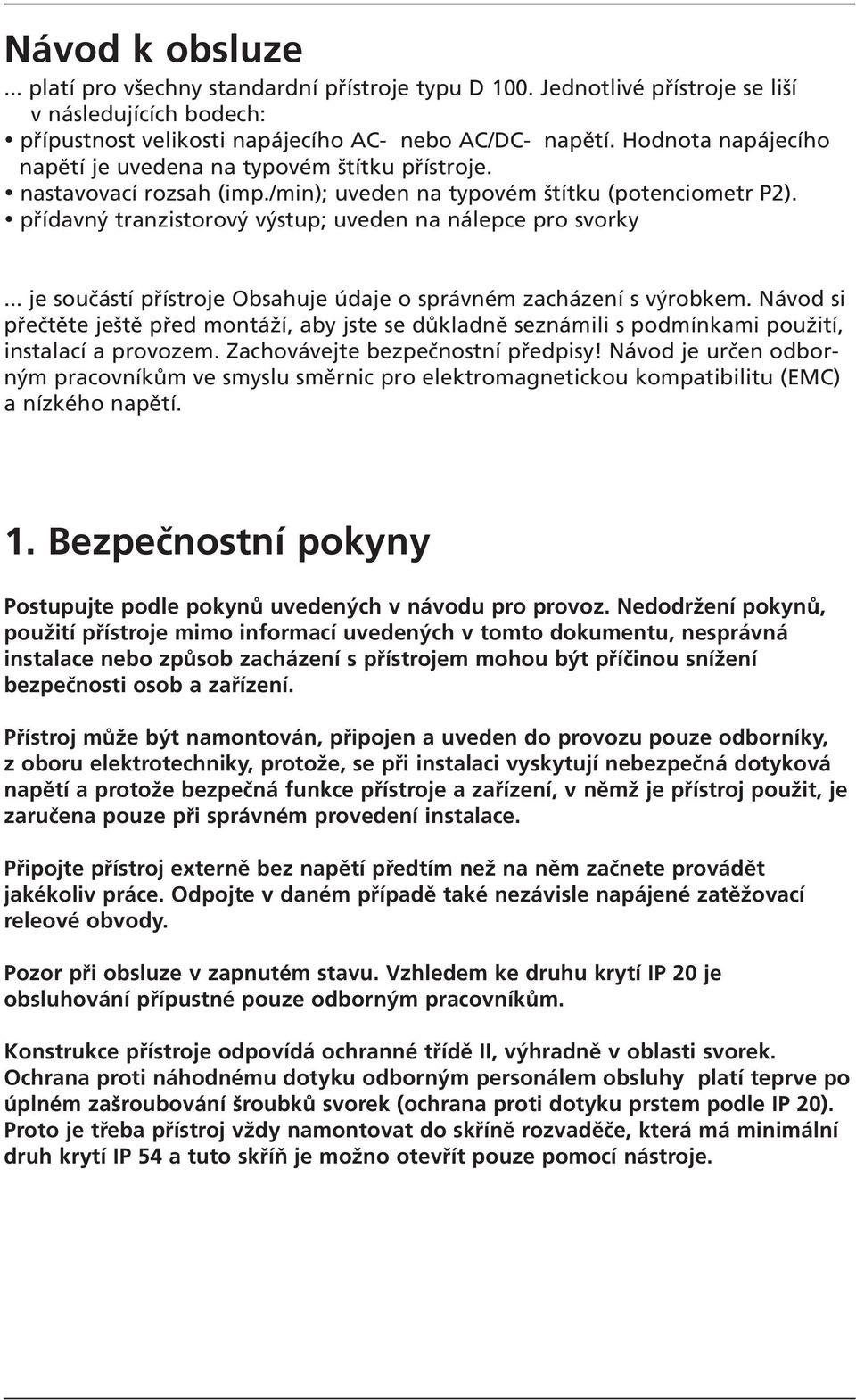 Návod k obsluze

... platí pro všechny standardní přístroje typu D 100. Jednotlivé přístroje se liší v následujících bodech:
• přípustnost velikosti napájecího AC- nebo AC/DC- napětí. Hodnota napájecího napětí je uvedena na typovém štítku přístroje.
• nastavovací rozsah (imp./min); uveden na typovém štítku (potenciometr P2).
• přídavný tranzistorový výstup; uveden na nálepce pro svorky

... je součástí přístroje Obsahuje údaje o správném zacházení s výrobkem. Návod si přečtěte ještě před montáží, aby jste se důkladně seznámili s podmínkami použití, instalací a provozem. Zachovávejte bezpečnostní předpisy! Návod je určen odborným pracovníkům ve smyslu směrnic pro elektromagnetickou kompatibilitu (EMC) a nízkého napětí.

1. Bezpečnostní pokyny

Postupujte podle pokynů uvedených v návodu pro provoz. Nedodržení pokynů, použití přístroje mimo informací uvedených v tomto dokumentu, nesprávná instalace nebo způsob zacházení s přístrojem mohou být příčinou snížení bezpečnosti osob a zařízení.

Přístroj může být namontován, připojen a uveden do provozu pouze odborníky, z oboru elektrotechniky, protože, se při instalaci vyskytují nebezpečná dotyková napětí a protože bezpečná funkce přístroje a zařízení, v němž je přístroj použit, je zaručena pouze při správném provedení instalace.

Připojte přístroj externě bez napětí předtím než na něm začnete provádět jakékoliv práce. Odpojte v daném případě také nezávisle napájené zatěžovací releové obvody.

Pozor při obsluze v zapnutém stavu. Vzhledem ke druhu krytí IP 20 je obsluhování přípustné pouze odborným pracovníkům.

Konstrukce přístroje odpovídá ochranné třídě II, výhradně v oblasti svorek. Ochrana proti náhodnému dotyku odborným personálem obsluhy platí teprve po úplném zašroubování šroubků svorek (ochrana proti dotyku prstem podle IP 20). Proto je třeba přístroj vždy namontovat do skříně rozvaděče, která má minimální druh krytí IP 54 a tuto skříň je možno otevřít pouze pomocí nástroje.